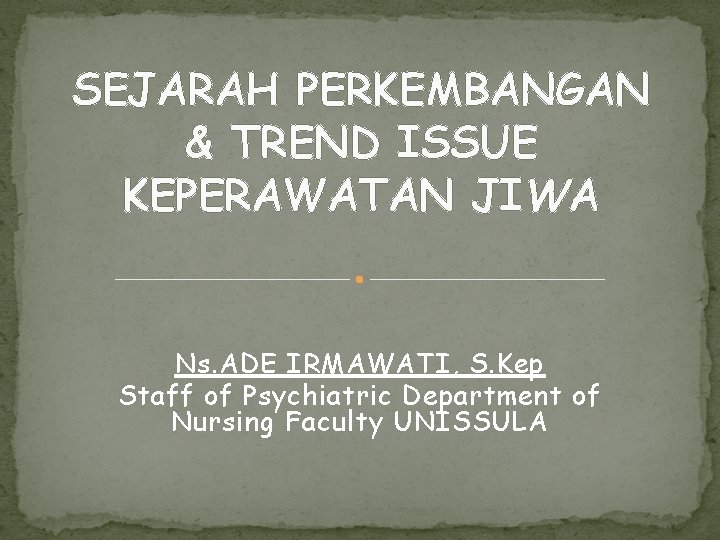 SEJARAH PERKEMBANGAN & TREND ISSUE KEPERAWATAN JIWA

Ns.ADE IRMAWATI, S.Kep
Staff of Psychiatric Department of Nursing Faculty UNISSULA